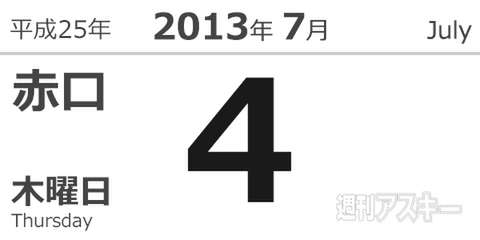 平成25年 2013年 7月 July

赤口

4

木曜日
Thursday

週刊アスキー